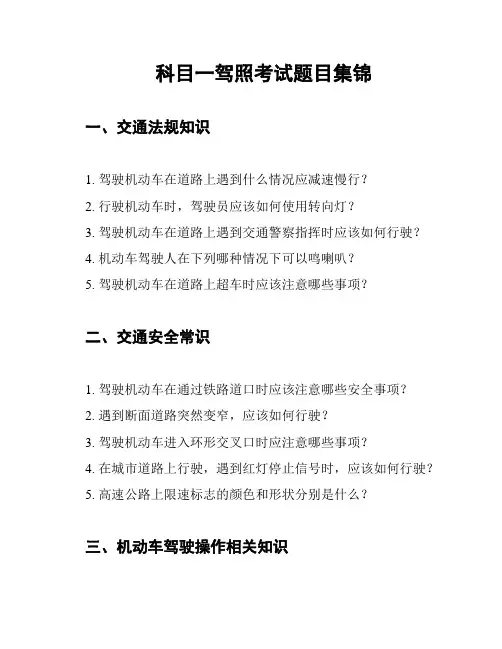 科目一驾照考试题目集锦

一、交通法规知识

1. 驾驶机动车在道路上遇到什么情况应减速慢行？

2. 行驶机动车时，驾驶员应该如何使用转向灯？

3. 驾驶机动车在道路上遇到交通警察指挥时应该如何行驶？

4. 机动车驾驶人在下列哪种情况下可以鸣喇叭？

5. 驾驶机动车在道路上超车时应该注意哪些事项？

二、交通安全常识

1. 驾驶机动车在通过铁路道口时应该注意哪些安全事项？

2. 遇到断面道路突然变窄，应该如何行驶？

3. 驾驶机动车进入环形交叉口时应注意哪些事项？

4. 在城市道路上行驶，遇到红灯停止信号时，应该如何行驶？

5. 高速公路上限速标志的颜色和形状分别是什么？

三、机动车驾驶操作相关知识